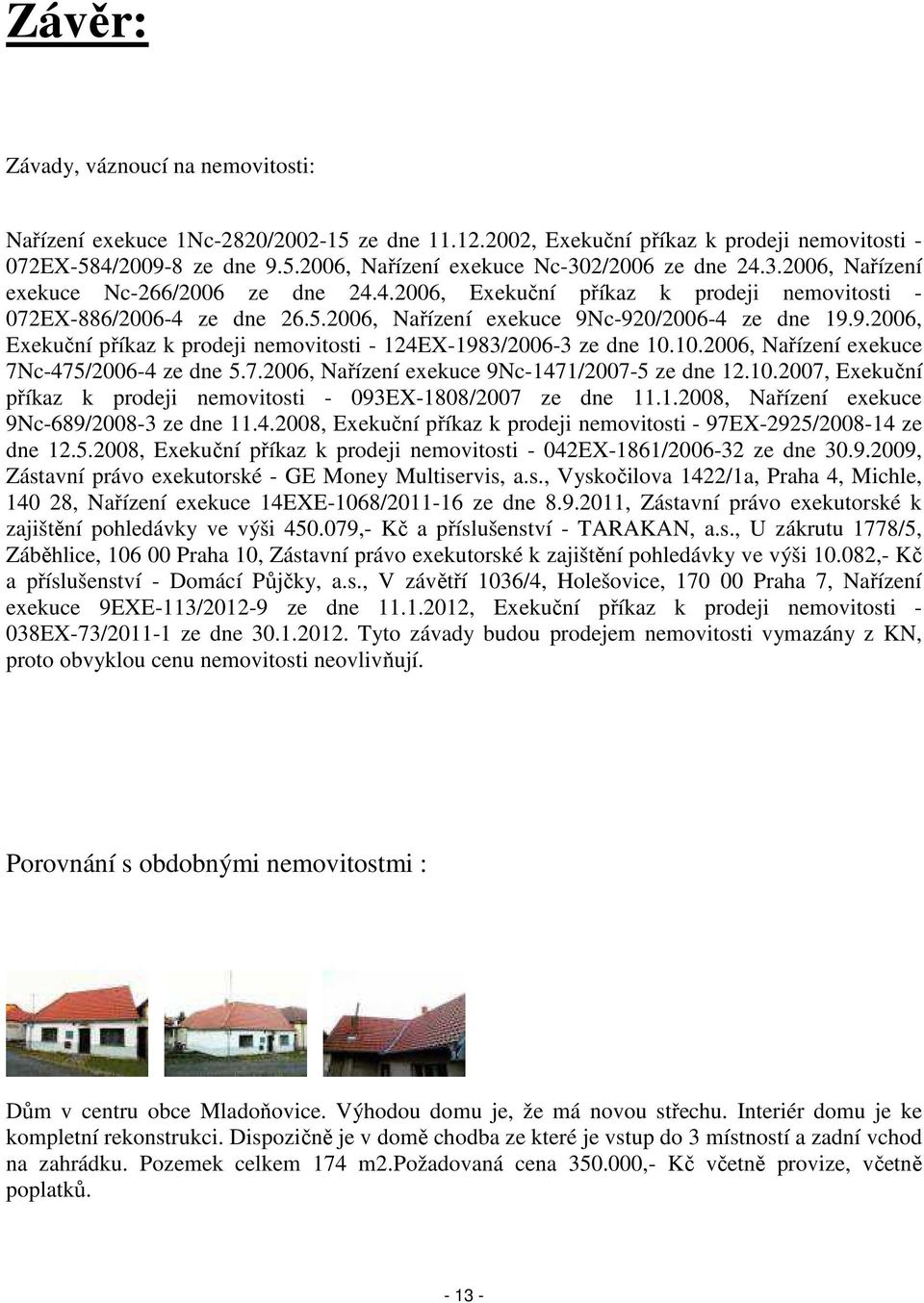 Závěr:

Závady, váznoucí na nemovitosti:

Nařízení exekuce 1Nc-2820/2002-15 ze dne 11.12.2002, Exekuční příkaz k prodeji nemovitosti - 072EX-584/2009-8 ze dne 9.5.2006, Nařízení exekuce Nc-302/2006 ze dne 24.3.2006, Nařízení exekuce Nc-266/2006 ze dne 24.4.2006, Exekuční příkaz k prodeji nemovitosti - 072EX-886/2006-4 ze dne 26.5.2006, Nařízení exekuce 9Nc-920/2006-4 ze dne 19.9.2006, Exekuční příkaz k prodeji nemovitosti - 124EX-1983/2006-3 ze dne 10.10.2006, Nařízení exekuce 7Nc-475/2006-4 ze dne 5.7.2006, Nařízení exekuce 9Nc-1471/2007-5 ze dne 12.10.2007, Exekuční příkaz k prodeji nemovitosti - 093EX-1808/2007 ze dne 11.1.2008, Nařízení exekuce 9Nc-689/2008-3 ze dne 11.4.2008, Exekuční příkaz k prodeji nemovitosti - 97EX-2925/2008-14 ze dne 12.5.2008, Exekuční příkaz k prodeji nemovitosti - 042EX-1861/2006-32 ze dne 30.9.2009, Zástavní právo exekutorské - GE Money Multiservis, a.s., Vyskočilova 1422/1a, Praha 4, Michle, 140 28, Nařízení exekuce 14EXE-1068/2011-16 ze dne 8.9.2011, Zástavní právo exekutorské k zajištění pohledávky ve výši 450.079,- Kč a příslušenství - TARAKAN, a.s., U zákrutu 1778/5, Záběhlice, 106 00 Praha 10, Zástavní právo exekutorské k zajištění pohledávky ve výši 10.082,- Kč a příslušenství - Domácí Půjčky, a.s., V závětří 1036/4, Holešovice, 170 00 Praha 7, Nařízení exekuce 9EXE-113/2012-9 ze dne 11.1.2012, Exekuční příkaz k prodeji nemovitosti - 038EX-73/2011-1 ze dne 30.1.2012. Tyto závady budou prodejem nemovitosti vymazány z KN, proto obvyklou cenu nemovitosti neovlivňují.

Porovnání s obdobnými nemovitostmi :

Dům v centru obce Mladoňovice. Výhodou domu je, že má novou střechu. Interiér domu je ke kompletní rekonstrukci. Dispozičně je v domě chodba ze které je vstup do 3 místností a zadní vchod na zahrádku. Pozemek celkem 174 m2.Požadovaná cena 350.000,- Kč včetně provize, včetně poplatků.

- 13 -